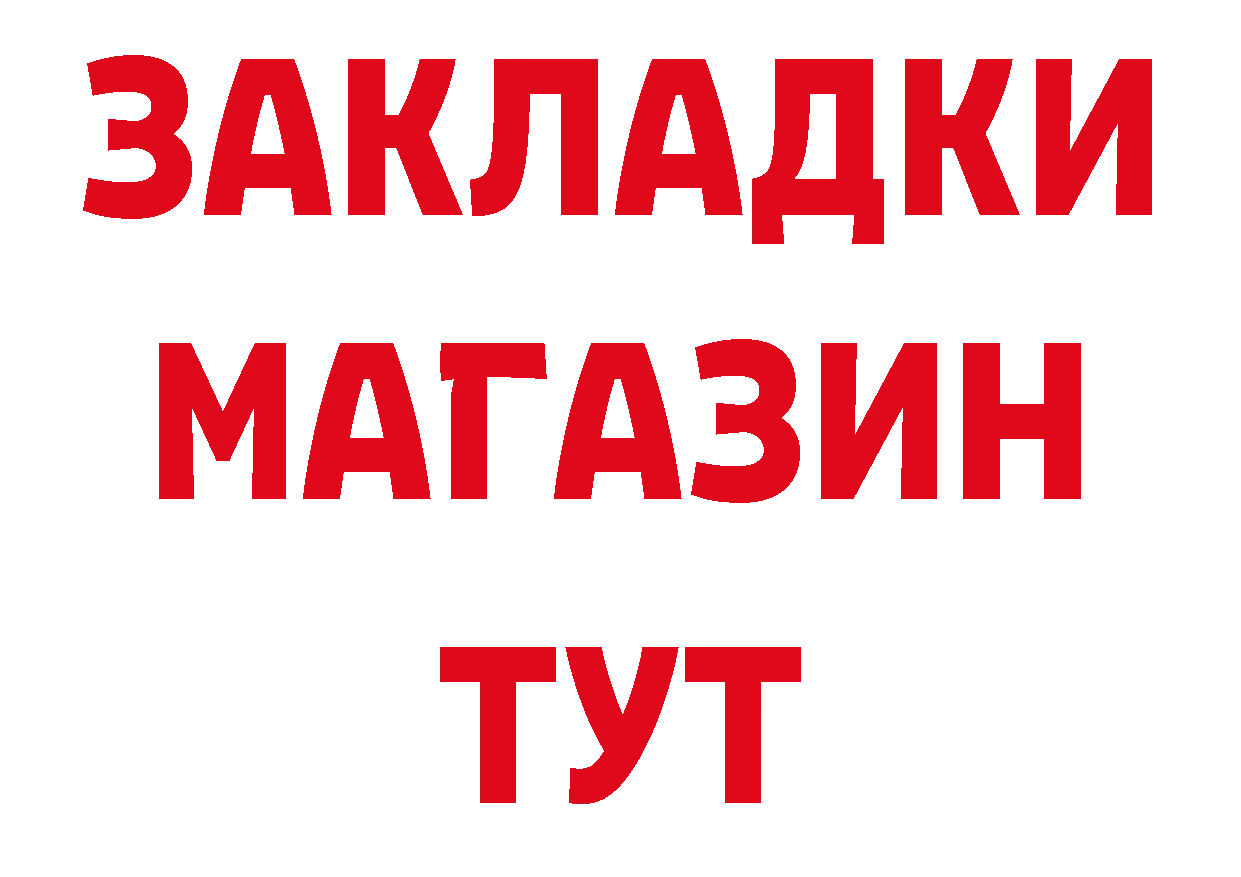 ЗАКЛАДКИ
МАГАЗИН
ТУТ